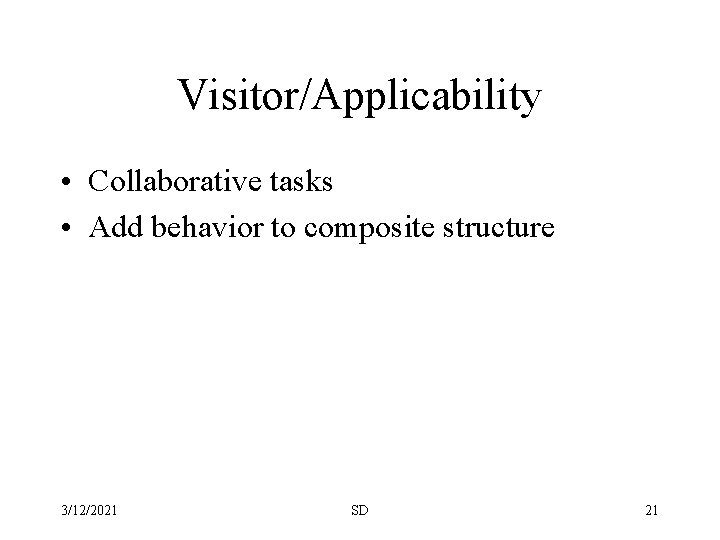 Visitor/Applicability

• Collaborative tasks
• Add behavior to composite structure

3/12/2021

SD

21